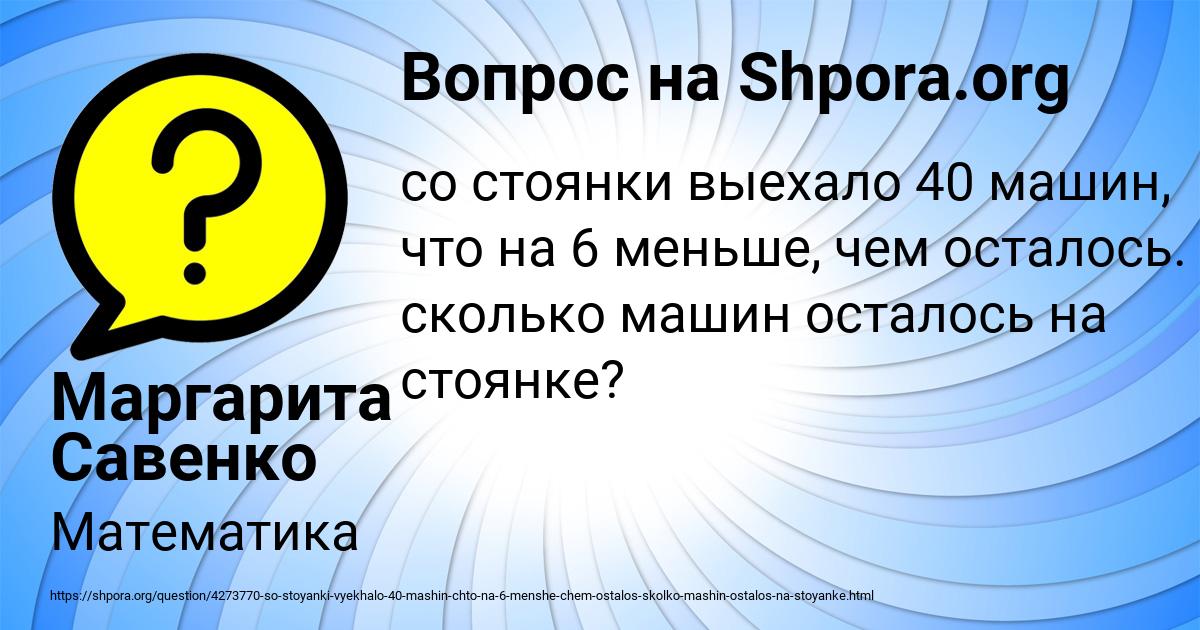 Вопрос на Shpora.org

со стоянки выехало 40 машин, что на 6 меньше, чем осталось. сколько машин осталось на стоянке?

Маргарита Савенко

Математика

https://shpora.org/question/4273770-so-stoyanki-vyekhalo-40-mashin-chto-na-6-menshe-chem-ostalos-skolko-mashin-ostalos-na-stoyanke.html